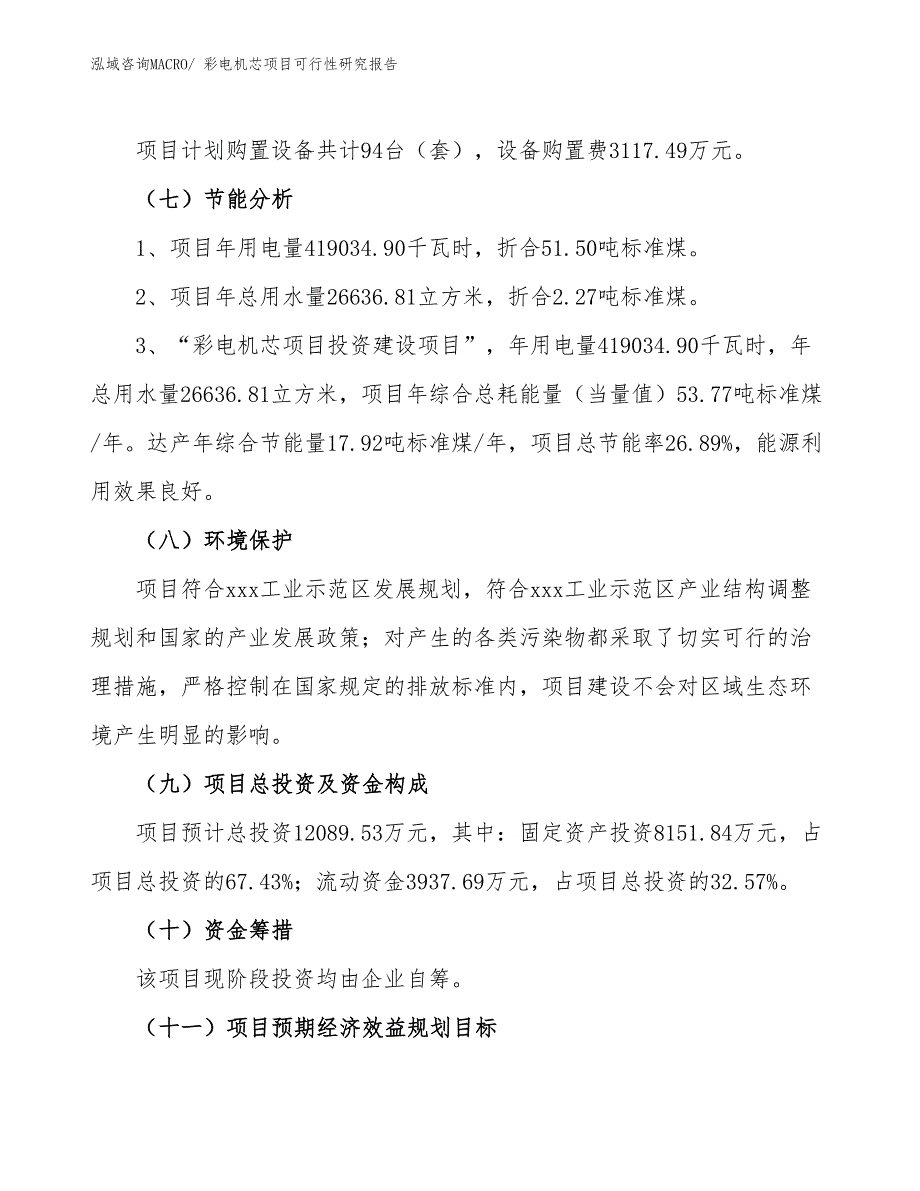 泓域咨询MACRO/ 彩电机芯项目可行性研究报告

项目计划购置设备共计94台（套），设备购置费3117.49万元。

（七）节能分析

1、项目年用电量419034.90千瓦时，折合51.50吨标准煤。

2、项目年总用水量26636.81立方米，折合2.27吨标准煤。

3、“彩电机芯项目投资建设项目”，年用电量419034.90千瓦时，年总用水量26636.81立方米，项目年综合总耗能量（当量值）53.77吨标准煤/年。达产年综合节能量17.92吨标准煤/年，项目总节能率26.89%，能源利用效果良好。

（八）环境保护

项目符合xxx工业示范区发展规划，符合xxx工业示范区产业结构调整规划和国家的产业发展政策；对产生的各类污染物都采取了切实可行的治理措施，严格控制在国家规定的排放标准内，项目建设不会对区域生态环境产生明显的影响。

（九）项目总投资及资金构成

项目预计总投资12089.53万元，其中：固定资产投资8151.84万元，占项目总投资的67.43%；流动资金3937.69万元，占项目总投资的32.57%。

（十）资金筹措

该项目现阶段投资均由企业自筹。

（十一）项目预期经济效益规划目标